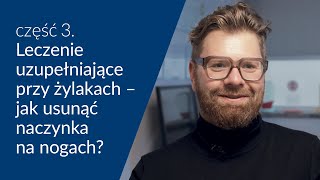 część 3.
Leczenie uzupełniające przy żylakach – jak usunąć naczynka na nogach?